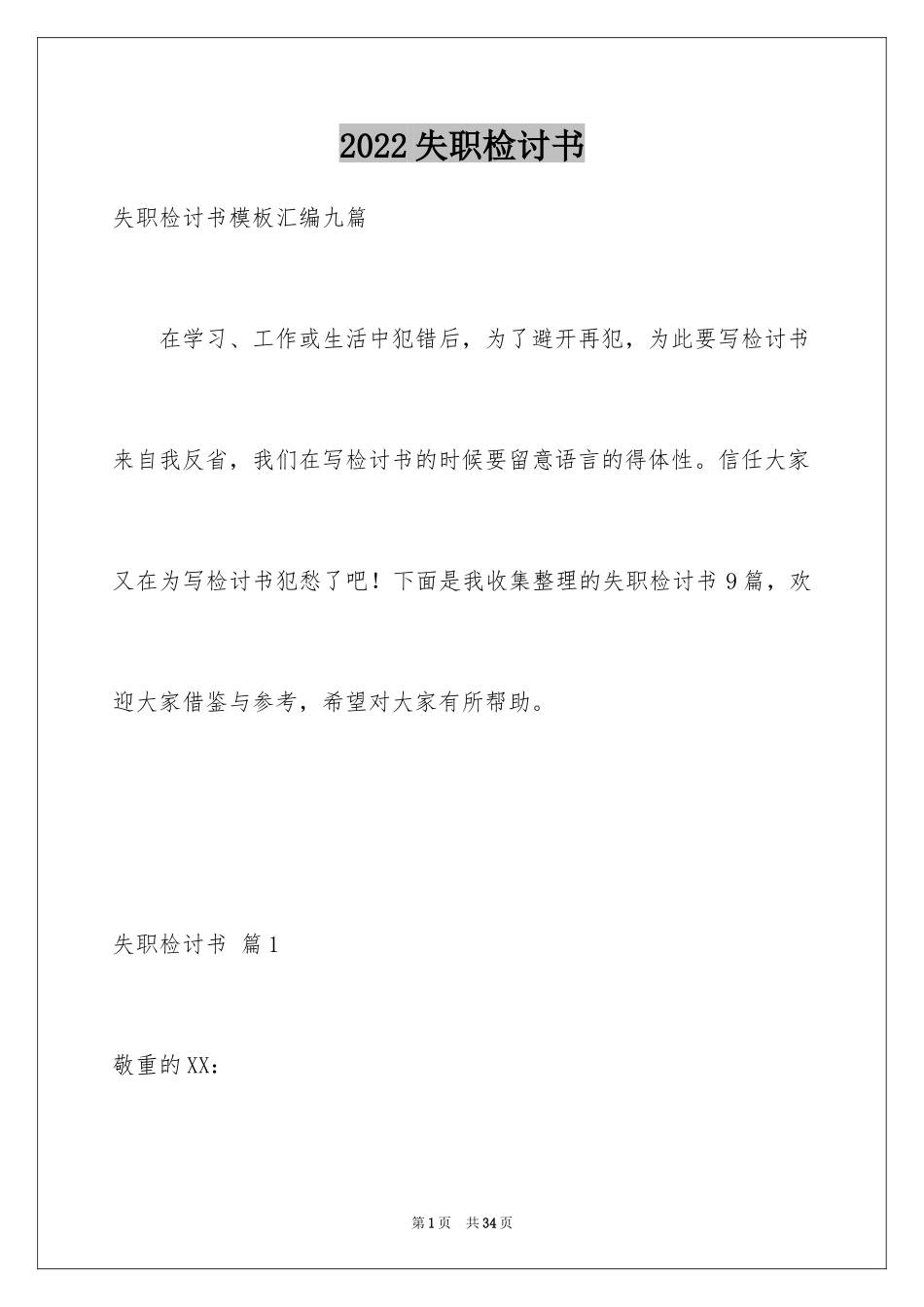 2022失职检讨书

失职检讨书模板汇编九篇

在学习、工作或生活中犯错后，为了避开再犯，为此要写检讨书来自我反省，我们在写检讨书的时候要留意语言的得体性。信任大家又在为写检讨书犯愁了吧！下面是我收集整理的失职检讨书9篇，欢迎大家借鉴与参考，希望对大家有所帮助。

失职检讨书 篇1

敬重的XX：

第1页 共34页